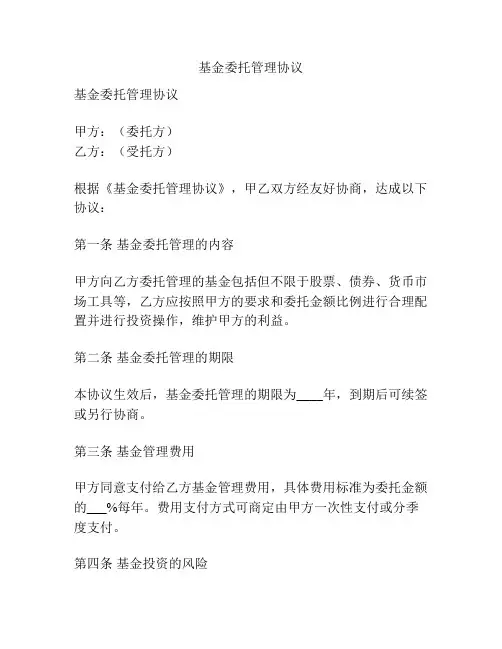 基金委托管理协议

基金委托管理协议

甲方：（委托方）
乙方：（受托方）

根据《基金委托管理协议》，甲乙双方经友好协商，达成以下协议：

第一条 基金委托管理的内容

甲方向乙方委托管理的基金包括但不限于股票、债券、货币市场工具等，乙方应按照甲方的要求和委托金额比例进行合理配置并进行投资操作，维护甲方的利益。

第二条 基金委托管理的期限

本协议生效后，基金委托管理的期限为____年，到期后可续签或另行协商。

第三条 基金管理费用

甲方同意支付给乙方基金管理费用，具体费用标准为委托金额的___%每年。费用支付方式可商定由甲方一次性支付或分季度支付。

第四条 基金投资的风险